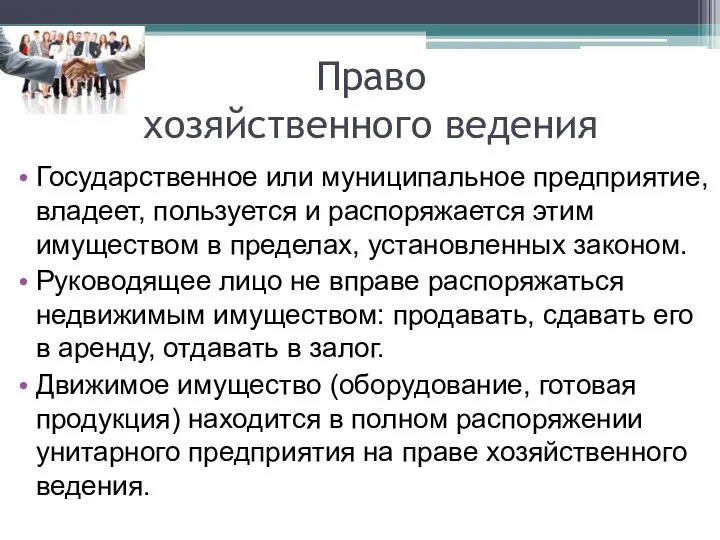 Право хозяйственного ведения

• Государственное или муниципальное предприятие, владеет, пользуется и распоряжается этим имуществом в пределах, установленных законом.
• Руководящее лицо не вправе распоряжаться недвижимым имуществом: продавать, сдавать его в аренду, отдавать в залог.
• Движимое имущество (оборудование, готовая продукция) находится в полном распоряжении унитарного предприятия на праве хозяйственного ведения.